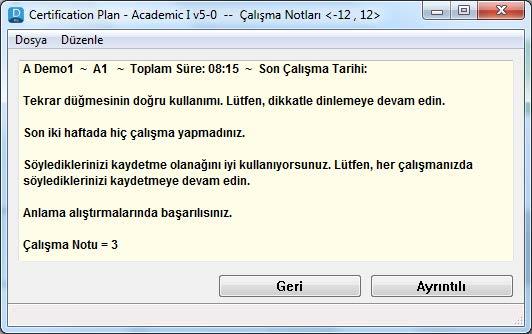 Certification Plan - Academic I v5-0 -- Çalışma Notları <-12 , 12>

Dosya Düzenle

A Demo1 ~ A1 ~ Toplam Süre: 08:15 ~ Son Çalışma Tarihi:

Tekrar düğmesinin doğru kullanımı. Lütfen, dikkatle dinlemeye devam edin.

Son iki haftada hiç çalışma yapmadınız.

Söylediklerinizi kaydetme olanağını iyi kullanıyorsunuz. Lütfen, her çalışmanızda söylediklerinizi kaydetmeye devam edin.

Anlama alıştırmalarında başarılısınız.

Çalışma Notu = 3

Geri

Ayrıntılı